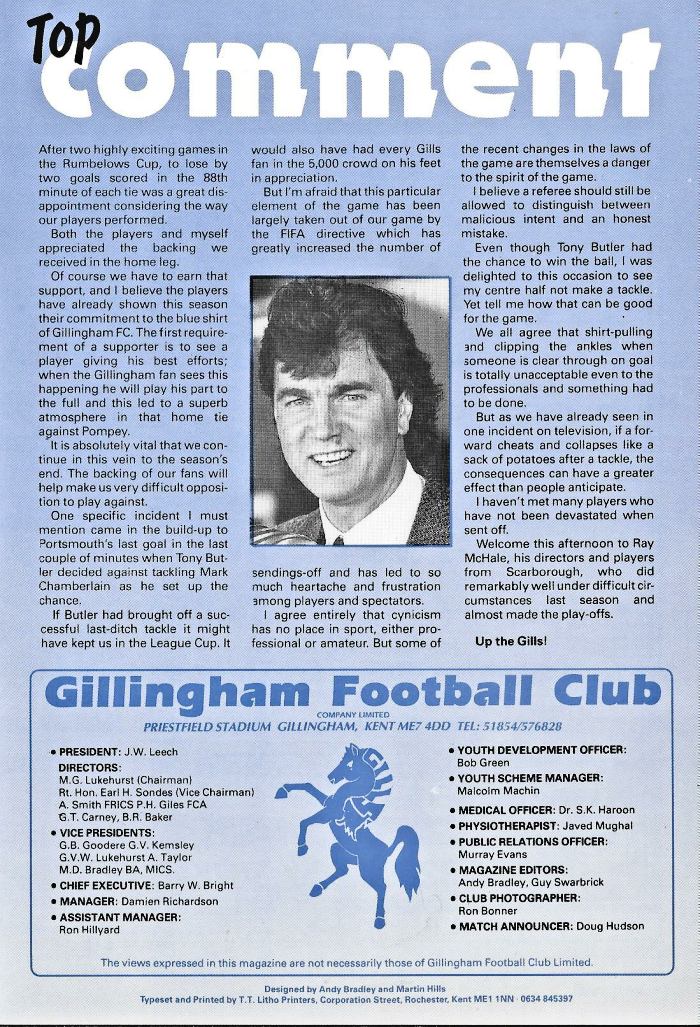 Top comment

After two highly exciting games in the Rumbelows Cup, to lose by two goals scored in the 88th minute of each tie was a great disappointment considering the way our players performed.

Both the players and myself appreciated the backing we received in the home leg.

Of course we have to earn that support, and I believe the players have already shown this season their commitment to the blue shirt of Gillingham FC. The first requirement of a supporter is to see a player giving his best efforts; when the Gillingham fan sees this happening he will play his part to the full and this led to a superb atmosphere in that home tie against Pompey.

It is absolutely vital that we continue in this vein to the season's end. The backing of our fans will help make us very difficult opposition to play against.

One specific incident I must mention came in the build-up to Portsmouth's last goal in the last couple of minutes when Tony Butler decided against tackling Mark Chamberlain as he set up the chance.

If Butler had brought off a successful last-ditch tackle it might have kept us in the League Cup. It would also have had every Gills fan in the 5,000 crowd on his feet in appreciation.

But I'm afraid that this particular element of the game has been largely taken out of our game by the FIFA directive which has greatly increased the number of sendings-off and has led to so much heartache and frustration among players and spectators.

I agree entirely that cynicism has no place in sport, either professional or amateur. But some of the recent changes in the laws of the game are themselves a danger to the spirit of the game.

I believe a referee should still be allowed to distinguish between malicious intent and an honest mistake.

Even though Tony Butler had the chance to win the ball, I was delighted to this occasion to see my centre half not make a tackle. Yet tell me how that can be good for the game.

We all agree that shirt-pulling and clipping the ankles when someone is clear through on goal is totally unacceptable even to the professionals and something had to be done.

But as we have already seen in one incident on television, if a forward cheats and collapses like a sack of potatoes after a tackle, the consequences can have a greater effect than people anticipate.

I haven't met many players who have not been devastated when sent off.

Welcome this afternoon to Ray McHale, his directors and players from Scarborough, who did remarkably well under difficult circumstances last season and almost made the play-offs.

Up the Gills!

Gillingham Football Club
COMPANY LIMITED
PRIESTFIELD STADIUM GILLINGHAM, KENT ME7 4DD TEL: 51854/576828

• PRESIDENT: J.W. Leech
DIRECTORS:
M.G. Lukehurst (Chairman)
Rt. Hon. Earl H. Sondes (Vice Chairman)
A. Smith FRICS P.H. Giles FCA
G.T. Carney, B.R. Baker
• VICE PRESIDENTS:
G.B. Goodere G.V. Kemsley
G.V.W. Lukehurst A. Taylor
M.D. Bradley BA, MICS.
• CHIEF EXECUTIVE: Barry W. Bright
• MANAGER: Damien Richardson
• ASSISTANT MANAGER:
Ron Hillyard

• YOUTH DEVELOPMENT OFFICER:
Bob Green
• YOUTH SCHEME MANAGER:
Malcolm Machin
• MEDICAL OFFICER: Dr. S.K. Haroon
• PHYSIOTHERAPIST: Javed Mughal
• PUBLIC RELATIONS OFFICER:
Murray Evans
• MAGAZINE EDITORS:
Andy Bradley, Guy Swarbrick
• CLUB PHOTOGRAPHER:
Ron Bonner
• MATCH ANNOUNCER: Doug Hudson

The views expressed in this magazine are not necessarily those of Gillingham Football Club Limited.

Designed by Andy Bradley and Martin Hills
Typeset and Printed by T.T. Litho Printers, Corporation Street, Rochester, Kent ME1 1NN · 0634 845397